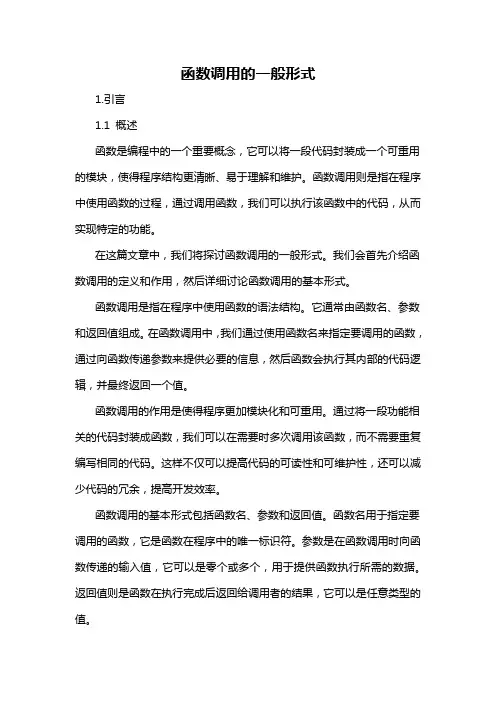 函数调用的一般形式

1.引言

1.1 概述

函数是编程中的一个重要概念，它可以将一段代码封装成一个可重用的模块，使得程序结构更清晰、易于理解和维护。函数调用则是指在程序中使用函数的过程，通过调用函数，我们可以执行该函数中的代码，从而实现特定的功能。

在这篇文章中，我们将探讨函数调用的一般形式。我们会首先介绍函数调用的定义和作用，然后详细讨论函数调用的基本形式。

函数调用是指在程序中使用函数的语法结构。它通常由函数名、参数和返回值组成。在函数调用中，我们通过使用函数名来指定要调用的函数，通过向函数传递参数来提供必要的信息，然后函数会执行其内部的代码逻辑，并最终返回一个值。

函数调用的作用是使得程序更加模块化和可重用。通过将一段功能相关的代码封装成函数，我们可以在需要时多次调用该函数，而不需要重复编写相同的代码。这样不仅可以提高代码的可读性和可维护性，还可以减少代码的冗余，提高开发效率。

函数调用的基本形式包括函数名、参数和返回值。函数名用于指定要调用的函数，它是函数在程序中的唯一标识符。参数是在函数调用时向函数传递的输入值，它可以是零个或多个，用于提供函数执行所需的数据。返回值则是函数在执行完成后返回给调用者的结果，它可以是任意类型的值。